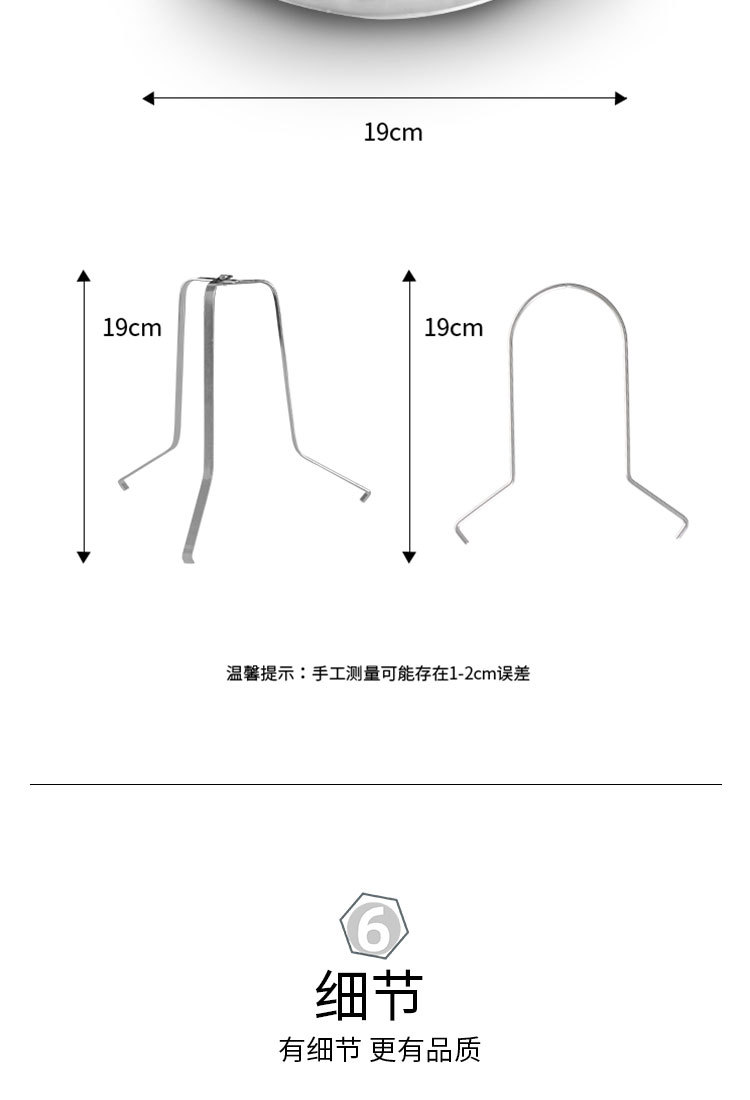 19cm

19cm

19cm

温馨提示：手工测量可能存在1-2cm误差

6

细节

有细节 更有品质